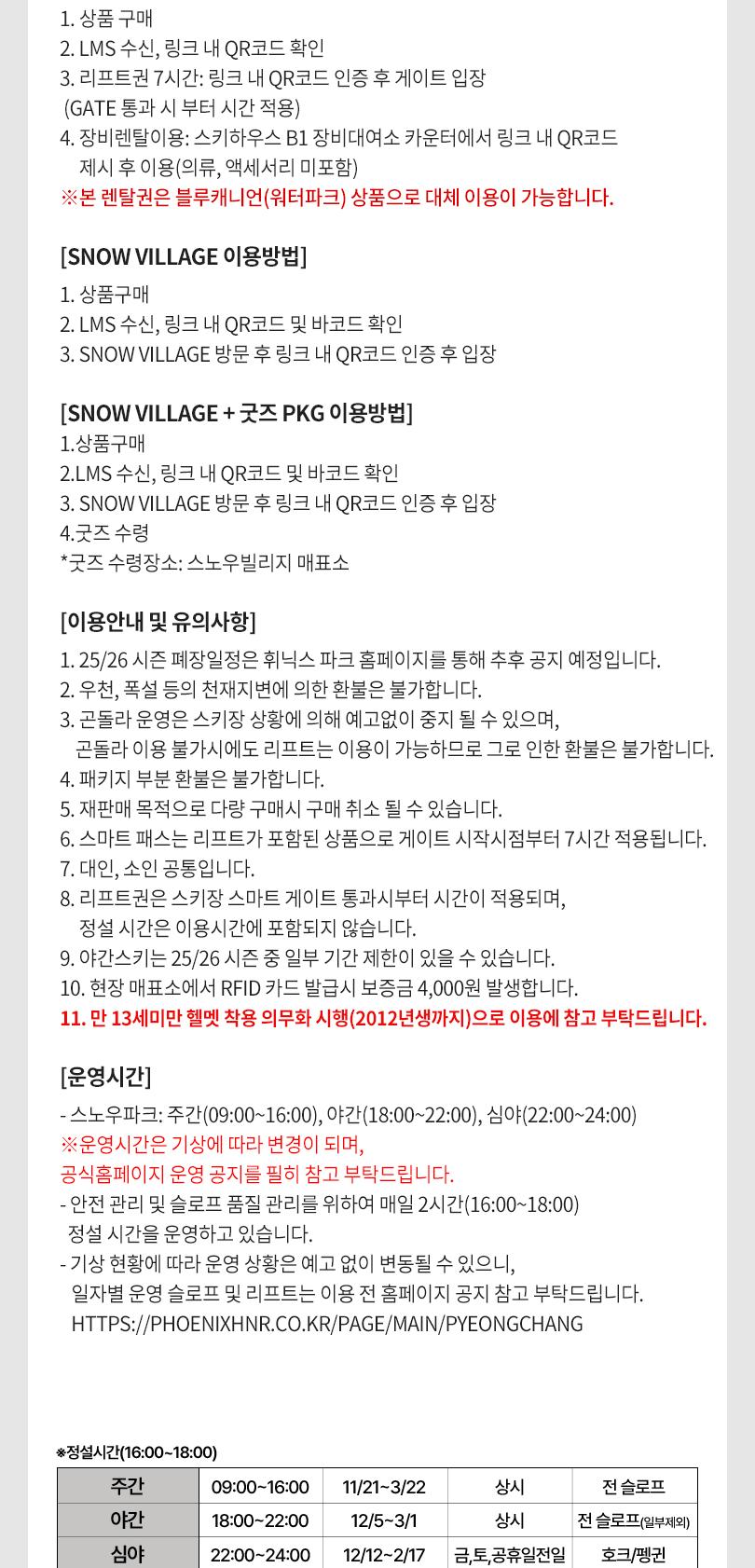 1. 상품 구매
2. LMS 수신, 링크 내 QR코드 확인
3. 리프트권 7시간: 링크 내 QR코드 인증 후 게이트 입장
(GATE 통과 시 부터 시간 적용)
4. 장비렌탈이용: 스키하우스 B1 장비대여소 카운터에서 링크 내 QR코드 제시 후 이용(의류, 액세서리 미포함)
※본 렌탈권은 블루캐니언(워터파크) 상품으로 대체 이용이 가능합니다.

[SNOW VILLAGE 이용방법]
1. 상품구매
2. LMS 수신, 링크 내 QR코드 및 바코드 확인
3. SNOW VILLAGE 방문 후 링크 내 QR코드 인증 후 입장

[SNOW VILLAGE + 굿즈 PKG 이용방법]
1.상품구매
2.LMS 수신, 링크 내 QR코드 및 바코드 확인
3. SNOW VILLAGE 방문 후 링크 내 QR코드 인증 후 입장
4.굿즈 수령
*굿즈 수령장소: 스노우빌리지 매표소

[이용안내 및 유의사항]
1. 25/26 시즌 폐장일정은 휘닉스 파크 홈페이지를 통해 추후 공지 예정입니다.
2. 우천, 폭설 등의 천재지변에 의한 환불은 불가합니다.
3. 곤돌라 운영은 스키장 상황에 의해 예고없이 중지 될 수 있으며, 곤돌라 이용 불가시에도 리프트는 이용이 가능하므로 그로 인한 환불은 불가합니다.
4. 패키지 부분 환불은 불가합니다.
5. 재판매 목적으로 다량 구매시 구매 취소 될 수 있습니다.
6. 스마트 패스는 리프트가 포함된 상품으로 게이트 시작시점부터 7시간 적용됩니다.
7. 대인, 소인 공통입니다.
8. 리프트권은 스키장 스마트 게이트 통과시부터 시간이 적용되며, 정설 시간은 이용시간에 포함되지 않습니다.
9. 야간스키는 25/26 시즌 중 일부 기간 제한이 있을 수 있습니다.
10. 현장 매표소에서 RFID 카드 발급시 보증금 4,000원 발생합니다.
11. 만 13세미만 헬멧 착용 의무화 시행(2012년생까지)으로 이용에 참고 부탁드립니다.

[운영시간]
- 스노우파크: 주간(09:00~16:00), 야간(18:00~22:00), 심야(22:00~24:00)
※운영시간은 기상에 따라 변경이 되며,
공식홈페이지 운영 공지를 필히 참고 부탁드립니다.
- 안전 관리 및 슬로프 품질 관리를 위하여 매일 2시간(16:00~18:00) 정설 시간을 운영하고 있습니다.
- 기상 현황에 따라 운영 상황은 예고 없이 변동될 수 있으니, 일자별 운영 슬로프 및 리프트는 이용 전 홈페이지 공지 참고 부탁드립니다.
HTTPS://PHOENIXHNR.CO.KR/PAGE/MAIN/PYEONGCHANG

※정설시간(16:00~18:00)
| 주간 | 09:00~16:00 | 11/21~3/22 | 상시 | 전 슬로프 |
|---|---|---|---|---|
| 야간 | 18:00~22:00 | 12/5~3/1 | 상시 | 전 슬로프(일부제외) |
| 심야 | 22:00~24:00 | 12/12~2/17 | 금,토,공휴일전일 | 호크/펭귄 |